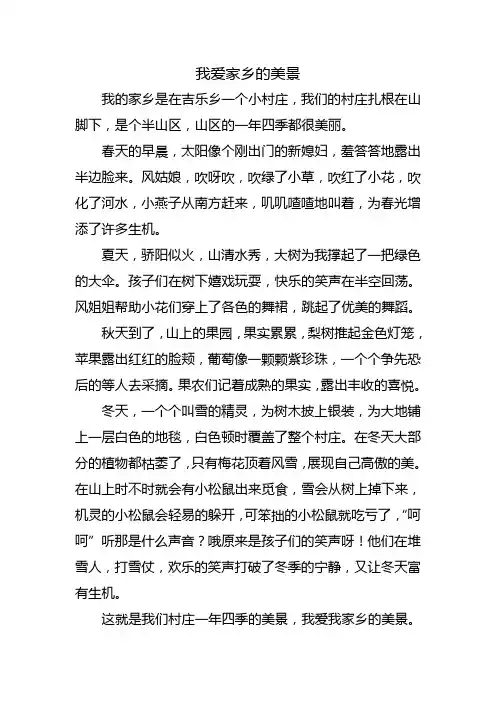 我爱家乡的美景

我的家乡是在吉乐乡一个小村庄，我们的村庄扎根在山脚下，是个半山区，山区的一年四季都很美丽。

春天的早晨，太阳像个刚出门的新媳妇，羞答答地露出半边脸来。风姑娘，吹呀吹，吹绿了小草，吹红了小花，吹化了河水，小燕子从南方赶来，叽叽喳喳地叫着，为春光增添了许多生机。

夏天，骄阳似火，山清水秀，大树为我撑起了一把绿色的大伞。孩子们在树下嬉戏玩耍，快乐的笑声在半空回荡。风姐姐帮助小花们穿上了各色的舞裙，跳起了优美的舞蹈。

秋天到了，山上的果园，果实累累，梨树推起金色灯笼，苹果露出红红的脸颊，葡萄像一颗颗紫珍珠，一个个争先恐后的等人去采摘。果农们记着成熟的果实，露出丰收的喜悦。

冬天，一个个叫雪的精灵，为树木披上银装，为大地铺上一层白色的地毯，白色顿时覆盖了整个村庄。在冬天大部分的植物都枯萎了，只有梅花顶着风雪，展现自己高傲的美。在山上时不时就会有小松鼠出来觅食，雪会从树上掉下来，机灵的小松鼠会轻易的躲开，可笨拙的小松鼠就吃亏了，“呵呵” 听那是什么声音？哦原来是孩子们的笑声呀！他们在堆雪人，打雪仗，欢乐的笑声打破了冬季的宁静，又让冬天富有生机。

这就是我们村庄一年四季的美景，我爱我家乡的美景。